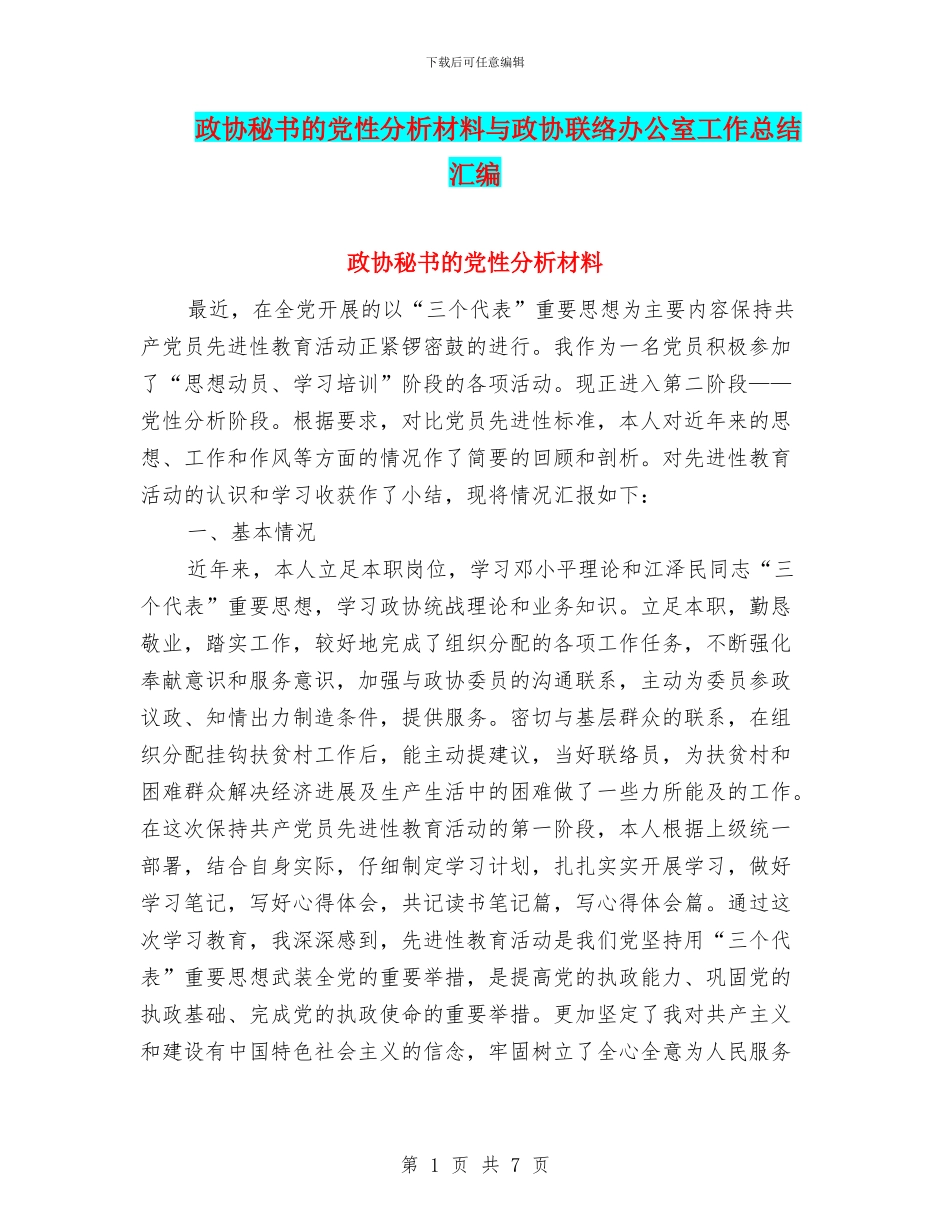 下载后可任意编辑

政协秘书的党性分析材料与政协联络办公室工作总结汇编

政协秘书的党性分析材料

最近，在全党开展的以“三个代表”重要思想为主要内容保持共产党员先进性教育活动正紧锣密鼓的进行。我作为一名党员积极参加了“思想动员、学习培训”阶段的各项活动。现正进入第二阶段——党性分析阶段。根据要求，对比党员先进性标准，本人对近年来的思想、工作和作风等方面的情况作了简要的回顾和剖析。对先进性教育活动的认识和学习收获作了小结，现将情况汇报如下：

一、基本情况

近年来，本人立足本职岗位，学习邓小平理论和江泽民同志“三个代表”重要思想，学习政协统战理论和业务知识。立足本职，勤恳敬业，踏实工作，较好地完成了组织分配的各项工作任务，不断强化奉献意识和服务意识，加强与政协委员的沟通联系，主动为委员参政议政、知情出力制造条件，提供服务。密切与基层群众的联系，在组织分配挂钩扶贫村工作后，能主动提建议，当好联络员，为扶贫村和困难群众解决经济进展及生产生活中的困难做了一些力所能及的工作。在这次保持共产党员先进性教育活动的第一阶段，本人根据上级统一部署，结合自身实际，仔细制定学习计划，扎扎实实开展学习，做好学习笔记，写好心得体会，共记读书笔记篇，写心得体会篇。通过这次学习教育，我深深感到，先进性教育活动是我们党坚持用“三个代表”重要思想武装全党的重要举措，是提高党的执政能力、巩固党的执政基础、完成党的执政使命的重要举措。更加坚定了我对共产主义和建设有中国特色社会主义的信念，牢固树立了全心全意为人民服务

第 1 页 共 7 页